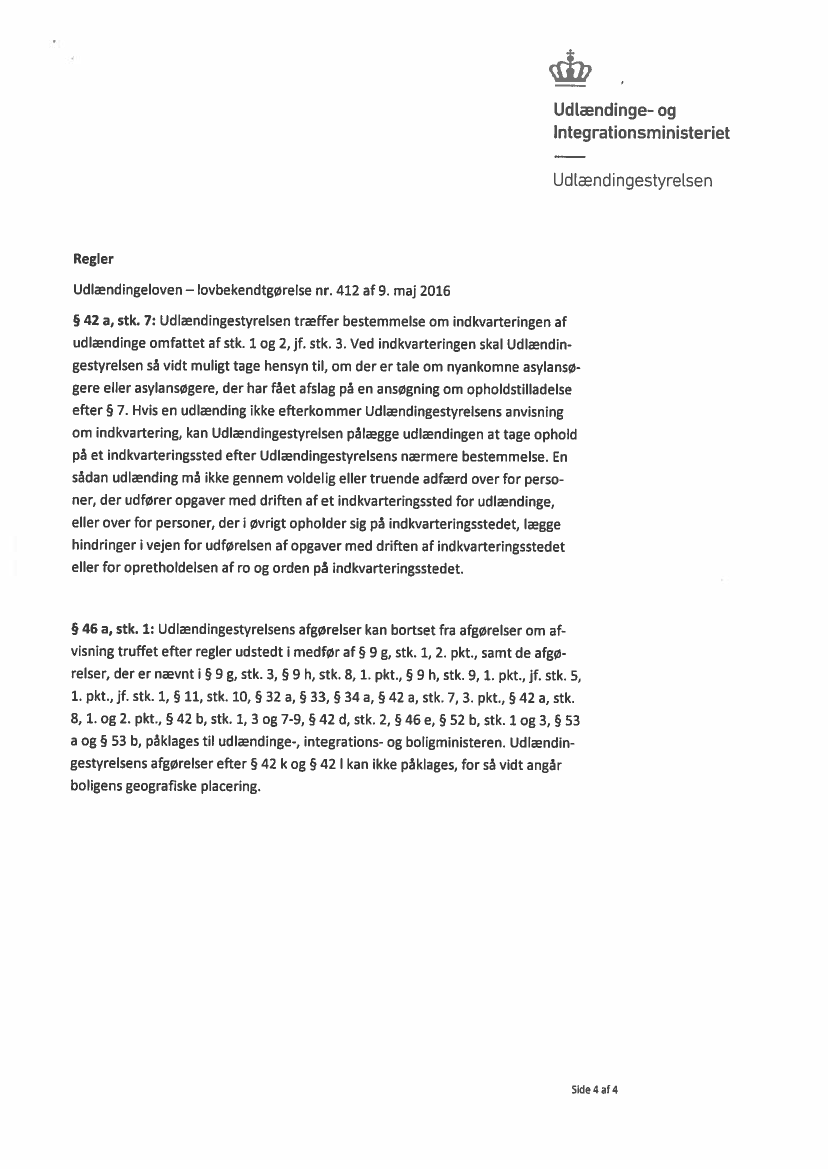 Udlændinge- og Integrationsministeriet

Udlændingestyrelsen

Regler

Udlændingeloven – lovbekendtgørelse nr. 412 af 9. maj 2016

§ 42 a, stk. 7: Udlændingestyrelsen træffer bestemmelse om indkvarteringen af udlændinge omfattet af stk. 1 og 2, jf. stk. 3. Ved indkvarteringen skal Udlændingestyrelsen så vidt muligt tage hensyn til, om der er tale om nyankomne asylansøgere eller asylansøgere, der har fået afslag på en ansøgning om opholdstilladelse efter § 7. Hvis en udlænding ikke efterkommer Udlændingestyrelsens anvisning om indkvartering, kan Udlændingestyrelsen pålægge udlændingen at tage ophold på et indkvarteringssted efter Udlændingestyrelsens nærmere bestemmelse. En sådan udlænding må ikke gennem voldelig eller truende adfærd over for personer, der udfører opgaver med driften af et indkvarteringssted for udlændinge, eller over for personer, der i øvrigt opholder sig på indkvarteringsstedet, lægge hindringer i vejen for udførelsen af opgaver med driften af indkvarteringsstedet eller for opretholdelsen af ro og orden på indkvarteringsstedet.

§ 46 a, stk. 1: Udlændingestyrelsens afgørelser kan bortset fra afgørelser om afvisning truffet efter regler udstedt i medfør af § 9 g, stk. 1, 2. pkt., samt de afgørelser, der er nævnt i § 9 g, stk. 3, § 9 h, stk. 8, 1. pkt., § 9 h, stk. 9, 1. pkt., jf. stk. 5, 1. pkt., jf. stk. 1, § 11, stk. 10, § 32 a, § 33, § 34 a, § 42 a, stk. 7, 3. pkt., § 42 a, stk. 8, 1. og 2. pkt., § 42 b, stk. 1, 3 og 7-9, § 42 d, stk. 2, § 46 e, § 52 b, stk. 1 og 3, § 53 a og § 53 b, påklages til udlændinge-, integrations- og boligministeren. Udlændingestyrelsens afgørelser efter § 42 k og § 42 l kan ikke påklages, for så vidt angår boligens geografiske placering.

Side 4 af 4